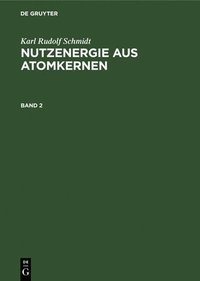 DE GRUYTER

Karl Rudolf Schmidt

NUTZENERGIE AUS ATOMKERNEN

BAND 2

DE
G